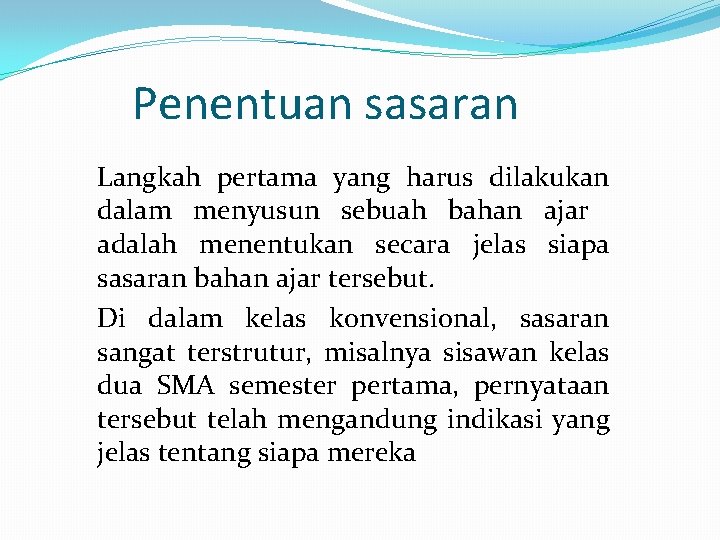 Penentuan sasaran

Langkah pertama yang harus dilakukan dalam menyusun sebuah bahan ajar adalah menentukan secara jelas siapa sasaran bahan ajar tersebut.

Di dalam kelas konvensional, sasaran sangat terstrutur, misalnya sisawan kelas dua SMA semester pertama, pernyataan tersebut telah mengandung indikasi yang jelas tentang siapa mereka